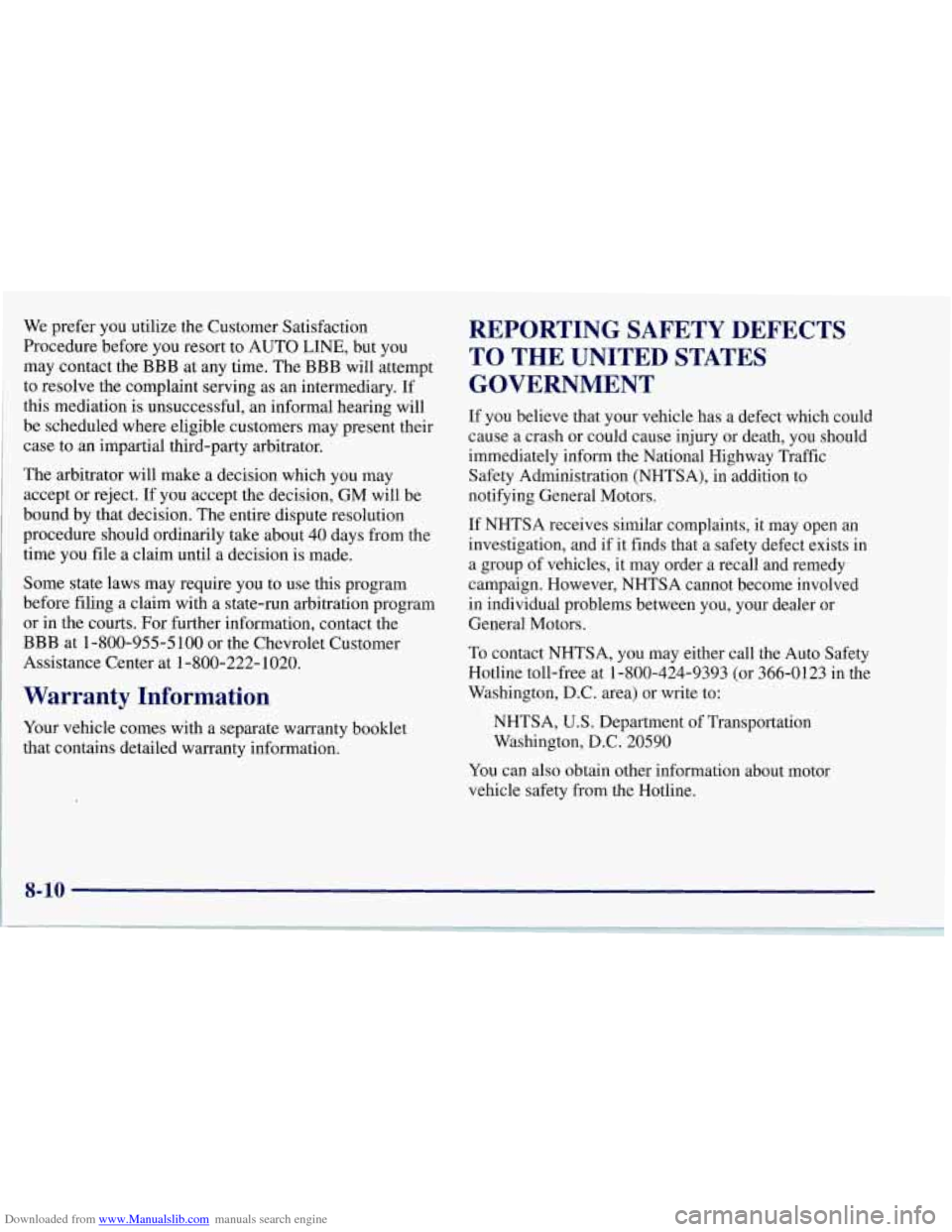 We prefer you utilize the Customer Satisfaction Procedure before you resort to AUTO LINE, but you may contact the BBB at any time. The BBB will attempt to resolve the complaint serving as an intermediary. If this mediation is unsuccessful, an informal hearing will be scheduled where eligible customers may present their case to an impartial third-party arbitrator.

The arbitrator will make a decision which you may accept or reject. If you accept the decision, GM will be bound by that decision. The entire dispute resolution procedure should ordinarily take about 40 days from the time you file a claim until a decision is made.

Some state laws may require you to use this program before filing a claim with a state-run arbitration program or in the courts. For further information, contact the BBB at 1-800-955-5100 or the Chevrolet Customer Assistance Center at 1-800-222-1020.

Warranty Information

Your vehicle comes with a separate warranty booklet that contains detailed warranty information.

REPORTING SAFETY DEFECTS TO THE UNITED STATES GOVERNMENT

If you believe that your vehicle has a defect which could cause a crash or could cause injury or death, you should immediately inform the National Highway Traffic Safety Administration (NHTSA), in addition to notifying General Motors.

If NHTSA receives similar complaints, it may open an investigation, and if it finds that a safety defect exists in a group of vehicles, it may order a recall and remedy campaign. However, NHTSA cannot become involved in individual problems between you, your dealer or General Motors.

To contact NHTSA, you may either call the Auto Safety Hotline toll-free at 1-800-424-9393 (or 366-0123 in the Washington, D.C. area) or write to:

NHTSA, U.S. Department of Transportation
Washington, D.C. 20590

You can also obtain other information about motor vehicle safety from the Hotline.

8-10

Downloaded from www.Manualslib.com manuals search engine

carmanualsonline.info